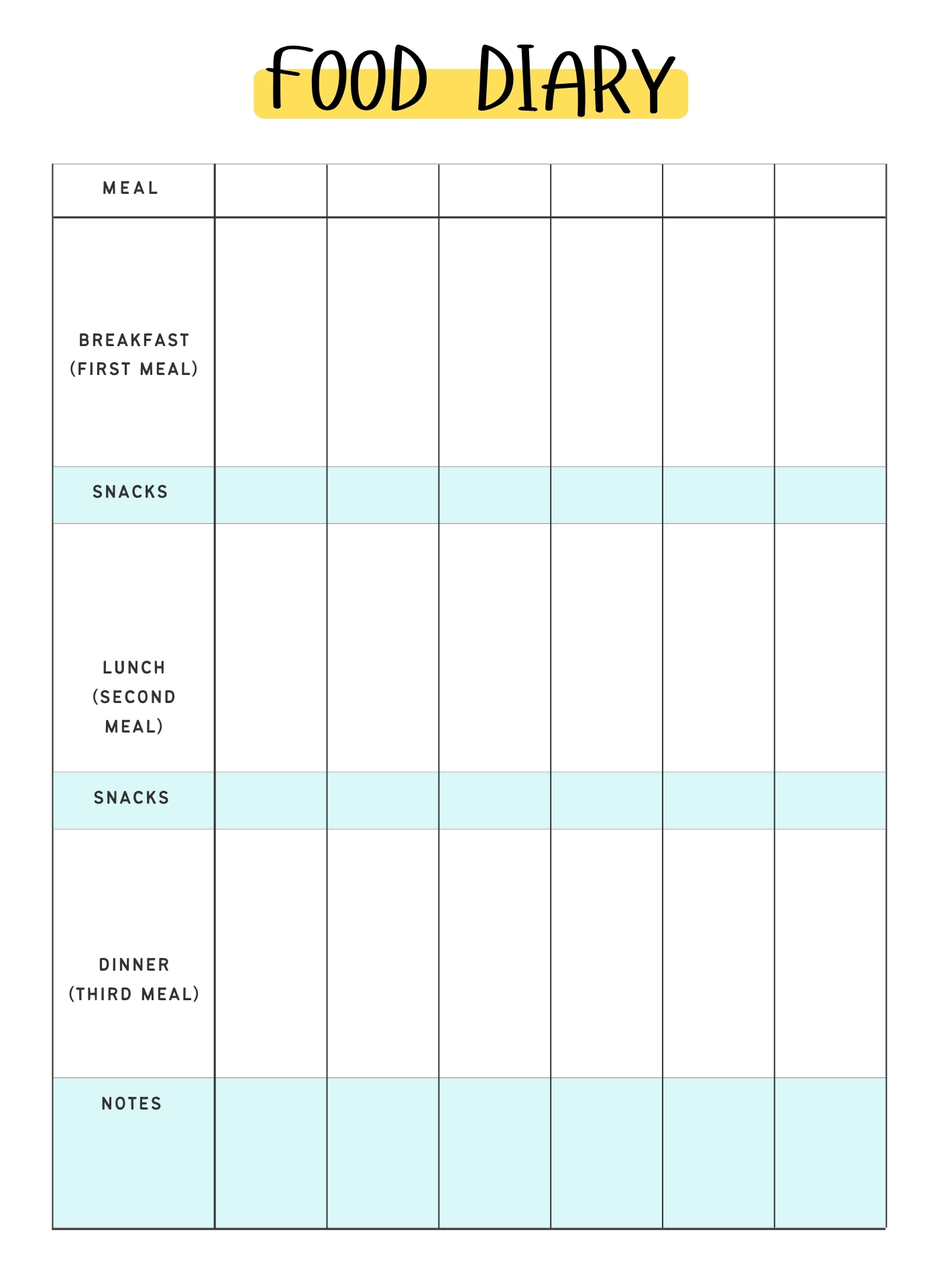 FOOD DIARY

| MEAL | | | | | | |
|---|---|---|---|---|---|---|
| BREAKFAST (FIRST MEAL) | | | | | | |
| SNACKS | | | | | | |
| LUNCH (SECOND MEAL) | | | | | | |
| SNACKS | | | | | | |
| DINNER (THIRD MEAL) | | | | | | |
| NOTES | | | | | | |